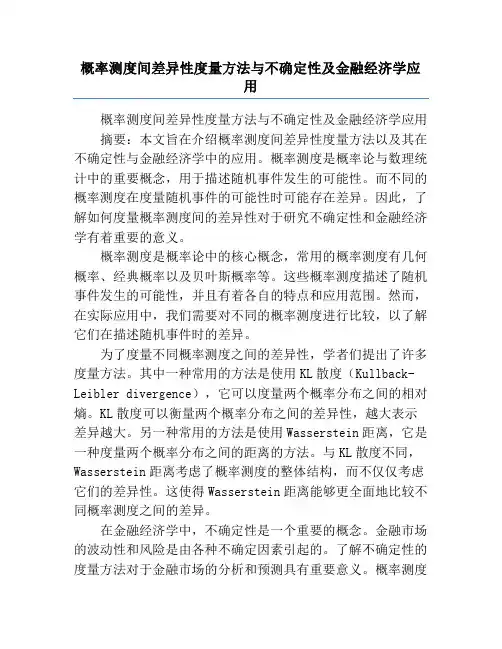 概率测度间差异性度量方法与不确定性及金融经济学应用

概率测度间差异性度量方法与不确定性及金融经济学应用

摘要：本文旨在介绍概率测度间差异性度量方法以及其在不确定性与金融经济学中的应用。概率测度是概率论与数理统计中的重要概念，用于描述随机事件发生的可能性。而不同的概率测度在度量随机事件的可能性时可能存在差异。因此，了解如何度量概率测度间的差异性对于研究不确定性和金融经济学有着重要的意义。

概率测度是概率论中的核心概念，常用的概率测度有几何概率、经典概率以及贝叶斯概率等。这些概率测度描述了随机事件发生的可能性，并且有着各自的特点和应用范围。然而，在实际应用中，我们需要对不同的概率测度进行比较，以了解它们在描述随机事件时的差异。

为了度量不同概率测度之间的差异性，学者们提出了许多度量方法。其中一种常用的方法是使用 KL 散度（Kullback-Leibler divergence），它可以度量两个概率分布之间的相对熵。KL 散度可以衡量两个概率分布之间的差异性，越大表示差异越大。另一种常用的方法是使用 Wasserstein 距离，它是一种度量两个概率分布之间的距离的方法。与 KL 散度不同，Wasserstein 距离考虑了概率测度的整体结构，而不仅仅考虑它们的差异性。这使得 Wasserstein 距离能够更全面地比较不同概率测度之间的差异。

在金融经济学中，不确定性是一个重要的概念。金融市场的波动性和风险是由各种不确定因素引起的。了解不确定性的度量方法对于金融市场的分析和预测具有重要意义。概率测度